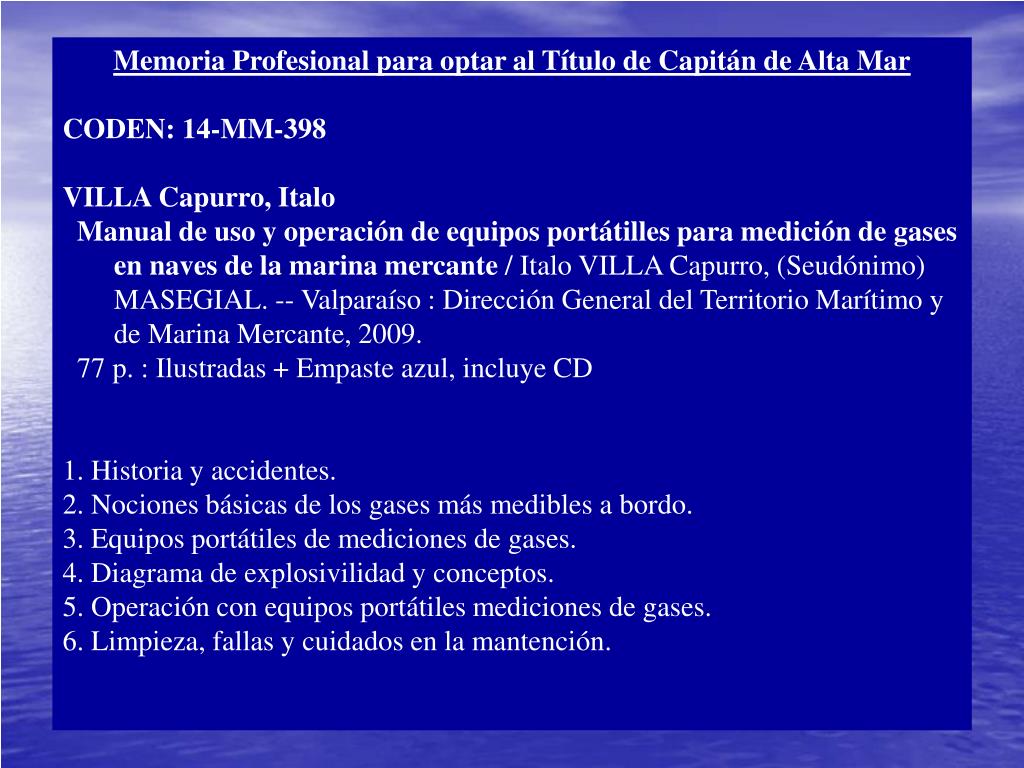 Memoria Profesional para optar al Título de Capitán de Alta Mar

CODEN: 14-MM-398

VILLA Capurro, Italo
Manual de uso y operación de equipos portátilles para medición de gases en naves de la marina mercante / Italo VILLA Capurro, (Seudónimo) MASEGIAL. -- Valparaíso : Dirección General del Territorio Marítimo y de Marina Mercante, 2009.
77 p. : Ilustradas + Empaste azul, incluye CD

1. Historia y accidentes.
2. Nociones básicas de los gases más medibles a bordo.
3. Equipos portátiles de mediciones de gases.
4. Diagrama de explosivilidad y conceptos.
5. Operación con equipos portátiles mediciones de gases.
6. Limpieza, fallas y cuidados en la mantención.